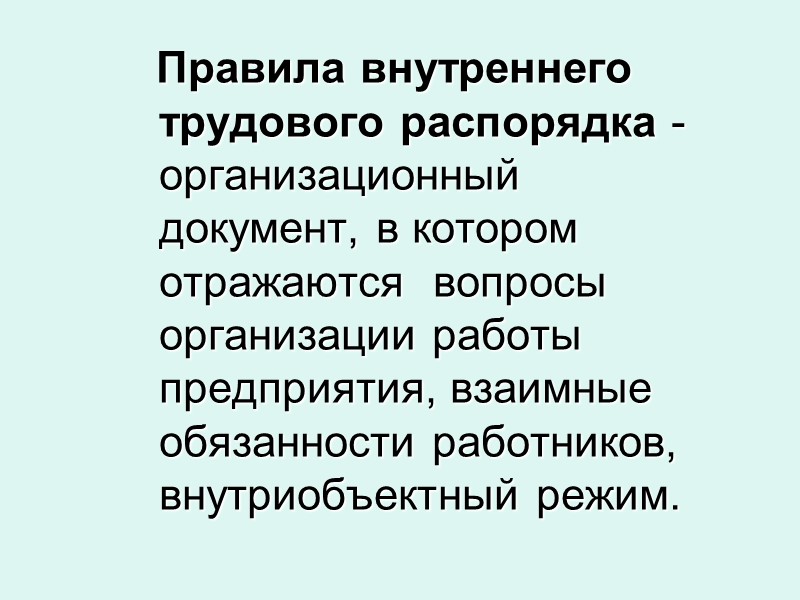 Правила внутреннего трудового распорядка - организационный документ, в котором отражаются вопросы организации работы предприятия, взаимные обязанности работников, внутриобъектный режим.